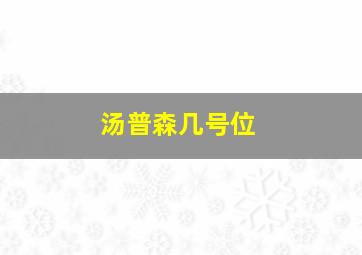 汤普森几号位